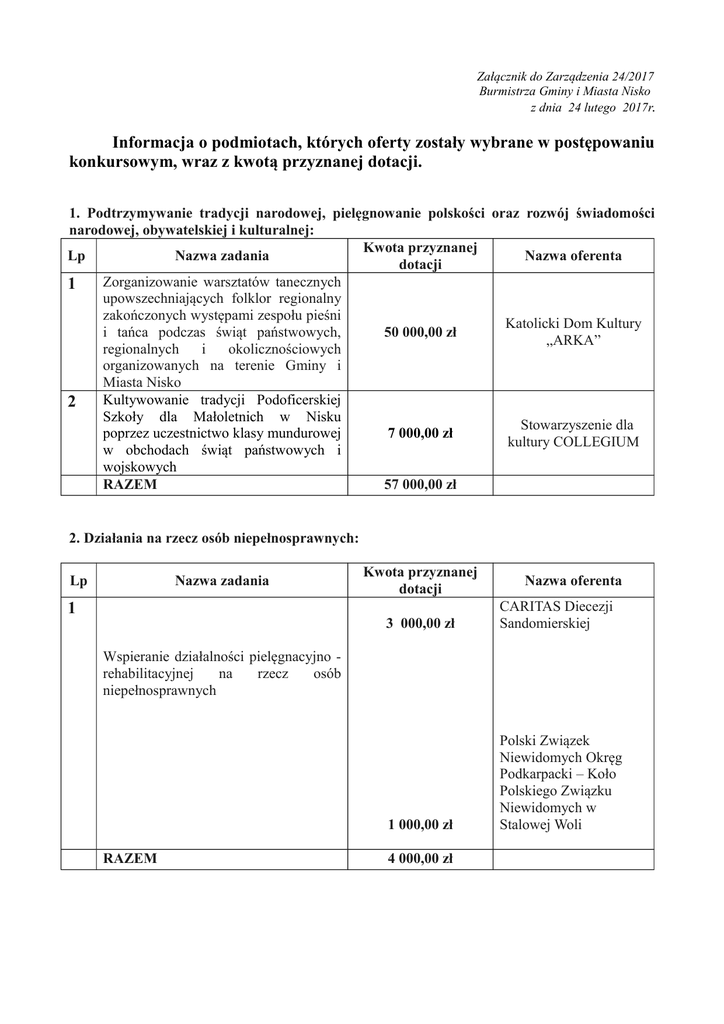 Załącznik do Zarządzenia 24/2017
Burmistrza Gminy i Miasta Nisko
z dnia 24 lutego 2017r.

Informacja o podmiotach, których oferty zostały wybrane w postępowaniu konkursowym, wraz z kwotą przyznanej dotacji.

1. Podtrzymywanie tradycji narodowej, pielęgnowanie polskości oraz rozwój świadomości narodowej, obywatelskiej i kulturalnej:

| Lp | Nazwa zadania | Kwota przyznanej dotacji | Nazwa oferenta |
|---|---|---|---|
| 1 | Zorganizowanie warsztatów tanecznych upowszechniających folklor regionalny zakończonych występami zespołu pieśni i tańca podczas świąt państwowych, regionalnych i okolicznościowych organizowanych na terenie Gminy i Miasta Nisko | 50 000,00 zł | Katolicki Dom Kultury „ARKA” |
| 2 | Kultywowanie tradycji Podoficerskiej Szkoły dla Małoletnich w Nisku poprzez uczestnictwo klasy mundurowej w obchodach świąt państwowych i wojskowych | 7 000,00 zł | Stowarzyszenie dla kultury COLLEGIUM |
| | RAZEM | 57 000,00 zł | |

2. Działania na rzecz osób niepełnosprawnych:

| Lp | Nazwa zadania | Kwota przyznanej dotacji | Nazwa oferenta |
|---|---|---|---|
| 1 | Wspieranie działalności pielęgnacyjno - rehabilitacyjnej na rzecz osób niepełnosprawnych | 3 000,00 zł | CARITAS Diecezji Sandomierskiej |
| | | 1 000,00 zł | Polski Związek Niewidomych Okręg Podkarpacki – Koło Polskiego Związku Niewidomych w Stalowej Woli |
| | RAZEM | 4 000,00 zł | |